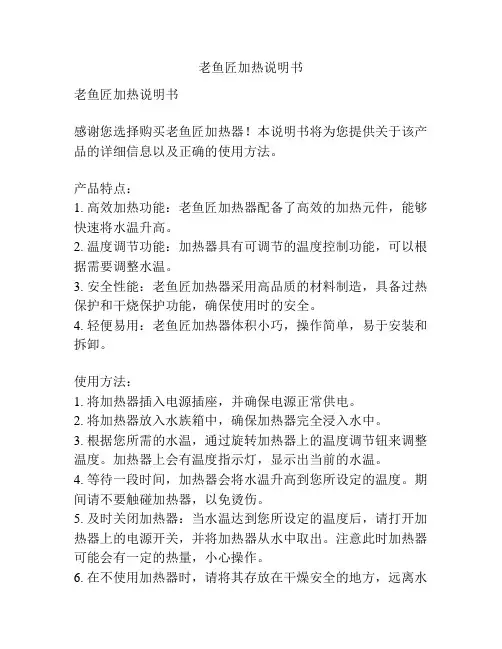 老鱼匠加热说明书

老鱼匠加热说明书

感谢您选择购买老鱼匠加热器！本说明书将为您提供关于该产品的详细信息以及正确的使用方法。

产品特点：
1. 高效加热功能：老鱼匠加热器配备了高效的加热元件，能够快速将水温升高。
2. 温度调节功能：加热器具有可调节的温度控制功能，可以根据需要调整水温。
3. 安全性能：老鱼匠加热器采用高品质的材料制造，具备过热保护和干烧保护功能，确保使用时的安全。
4. 轻便易用：老鱼匠加热器体积小巧，操作简单，易于安装和拆卸。

使用方法：
1. 将加热器插入电源插座，并确保电源正常供电。
2. 将加热器放入水族箱中，确保加热器完全浸入水中。
3. 根据您所需的水温，通过旋转加热器上的温度调节钮来调整温度。加热器上会有温度指示灯，显示出当前的水温。
4. 等待一段时间，加热器会将水温升高到您所设定的温度。期间请不要触碰加热器，以免烫伤。
5. 及时关闭加热器：当水温达到您所设定的温度后，请打开加热器上的电源开关，并将加热器从水中取出。注意此时加热器可能会有一定的热量，小心操作。
6. 在不使用加热器时，请将其存放在干燥安全的地方，远离水